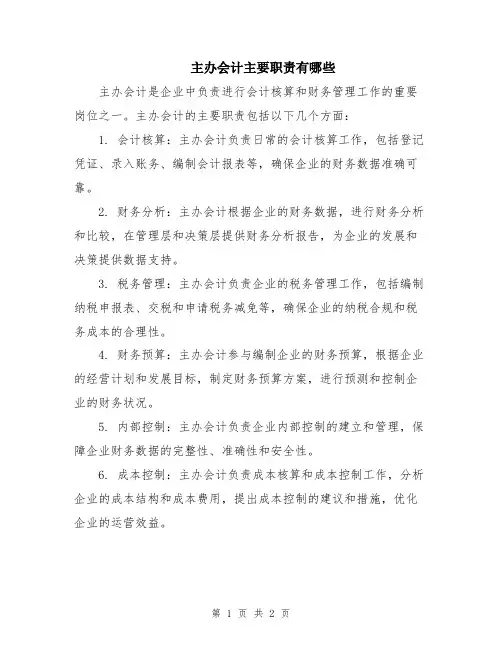 主办会计主要职责有哪些

主办会计是企业中负责进行会计核算和财务管理工作的重要岗位之一。主办会计的主要职责包括以下几个方面：

1. 会计核算：主办会计负责日常的会计核算工作，包括登记凭证、录入账务、编制会计报表等，确保企业的财务数据准确可靠。

2. 财务分析：主办会计根据企业的财务数据，进行财务分析和比较，在管理层和决策层提供财务分析报告，为企业的发展和决策提供数据支持。

3. 税务管理：主办会计负责企业的税务管理工作，包括编制纳税申报表、交税和申请税务减免等，确保企业的纳税合规和税务成本的合理性。

4. 财务预算：主办会计参与编制企业的财务预算，根据企业的经营计划和发展目标，制定财务预算方案，进行预测和控制企业的财务状况。

5. 内部控制：主办会计负责企业内部控制的建立和管理，保障企业财务数据的完整性、准确性和安全性。

6. 成本控制：主办会计负责成本核算和成本控制工作，分析企业的成本结构和成本费用，提出成本控制的建议和措施，优化企业的运营效益。

第 1 页 共 2 页